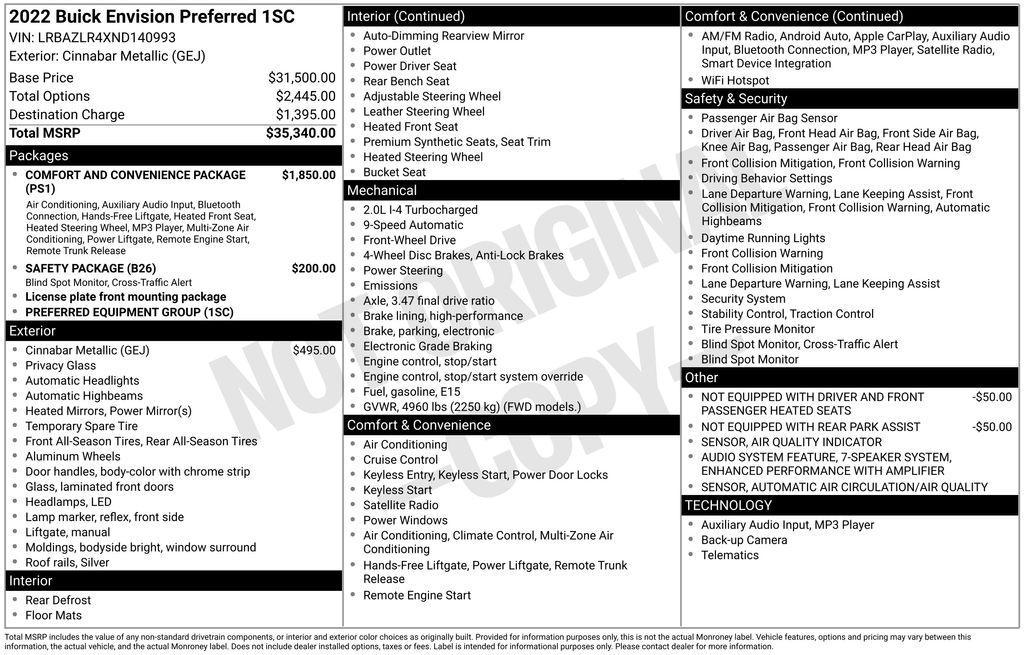 2022 Buick Envision Preferred 1SC
VIN: LRBAZLR4XND140993
Exterior: Cinnabar Metallic (GEJ)

| | |
|---|---|
| Base Price | $31,500.00 |
| Total Options | $2,445.00 |
| Destination Charge | $1,395.00 |
| Total MSRP | $35,340.00 |

Packages
- COMFORT AND CONVENIENCE PACKAGE (PS1) $1,850.00
Air Conditioning, Auxiliary Audio Input, Bluetooth Connection, Hands-Free Liftgate, Heated Front Seat, Heated Steering Wheel, MP3 Player, Multi-Zone Air Conditioning, Power Liftgate, Remote Engine Start, Remote Trunk Release
- SAFETY PACKAGE (B26) $200.00
Blind Spot Monitor, Cross-Traffic Alert
- License plate front mounting package
- PREFERRED EQUIPMENT GROUP (1SC)

Exterior
- Cinnabar Metallic (GEJ) $495.00
- Privacy Glass
- Automatic Headlights
- Automatic Highbeams
- Heated Mirrors, Power Mirror(s)
- Temporary Spare Tire
- Front All-Season Tires, Rear All-Season Tires
- Aluminum Wheels
- Door handles, body-color with chrome strip
- Glass, laminated front doors
- Headlamps, LED
- Lamp marker, reflex, front side
- Liftgate, manual
- Moldings, bodyside bright, window surround
- Roof rails, Silver

Interior
- Rear Defrost
- Floor Mats

Interior (Continued)
- Auto-Dimming Rearview Mirror
- Power Outlet
- Power Driver Seat
- Rear Bench Seat
- Adjustable Steering Wheel
- Leather Steering Wheel
- Heated Front Seat
- Premium Synthetic Seats, Seat Trim
- Heated Steering Wheel
- Bucket Seat

Mechanical
- 2.0L I-4 Turbocharged
- 9-Speed Automatic
- Front-Wheel Drive
- 4-Wheel Disc Brakes, Anti-Lock Brakes
- Power Steering
- Emissions
- Axle, 3.47 final drive ratio
- Brake lining, high-performance
- Brake, parking, electronic
- Electronic Grade Braking
- Engine control, stop/start
- Engine control, stop/start system override
- Fuel, gasoline, E15
- GVWR, 4960 lbs (2250 kg) (FWD models.)

Comfort & Convenience
- Air Conditioning
- Cruise Control
- Keyless Entry, Keyless Start, Power Door Locks
- Keyless Start
- Satellite Radio
- Power Windows
- Air Conditioning, Climate Control, Multi-Zone Air Conditioning
- Hands-Free Liftgate, Power Liftgate, Remote Trunk Release
- Remote Engine Start

Comfort & Convenience (Continued)
- AM/FM Radio, Android Auto, Apple CarPlay, Auxiliary Audio Input, Bluetooth Connection, MP3 Player, Satellite Radio, Smart Device Integration
- WiFi Hotspot

Safety & Security
- Passenger Air Bag Sensor
- Driver Air Bag, Front Head Air Bag, Front Side Air Bag, Knee Air Bag, Passenger Air Bag, Rear Head Air Bag
- Front Collision Mitigation, Front Collision Warning
- Driving Behavior Settings
- Lane Departure Warning, Lane Keeping Assist, Front Collision Mitigation, Front Collision Warning, Automatic Highbeams
- Daytime Running Lights
- Front Collision Warning
- Front Collision Mitigation
- Lane Departure Warning, Lane Keeping Assist
- Security System
- Stability Control, Traction Control
- Tire Pressure Monitor
- Blind Spot Monitor, Cross-Traffic Alert
- Blind Spot Monitor

Other
- NOT EQUIPPED WITH DRIVER AND FRONT PASSENGER HEATED SEATS -$50.00
- NOT EQUIPPED WITH REAR PARK ASSIST -$50.00
- SENSOR, AIR QUALITY INDICATOR
- AUDIO SYSTEM FEATURE, 7-SPEAKER SYSTEM, ENHANCED PERFORMANCE WITH AMPLIFIER
- SENSOR, AUTOMATIC AIR CIRCULATION/AIR QUALITY

TECHNOLOGY
- Auxiliary Audio Input, MP3 Player
- Back-up Camera
- Telematics

NOT ORIGINAL COPY

Total MSRP includes the value of any non-standard drivetrain components, or interior and exterior color choices as originally built. Provided for information purposes only, this is not the actual Monroney label. Vehicle features, options and pricing may vary between this information, the actual vehicle, and the actual Monroney label. Does not include dealer installed options, taxes or fees. Label is intended for informational purposes only. Please contact dealer for more information.